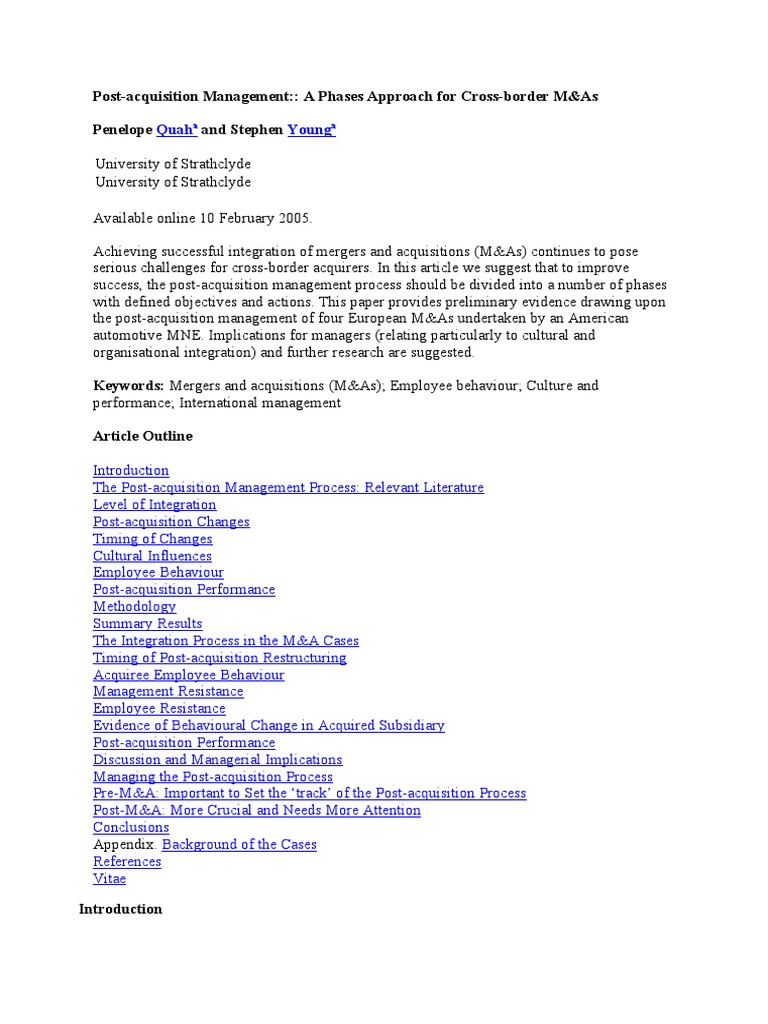 Post-acquisition Management:: A Phases Approach for Cross-border M&As

Penelope Quah$^a$ and Stephen Young$^a$

University of Strathclyde
University of Strathclyde

Available online 10 February 2005.

Achieving successful integration of mergers and acquisitions (M&As) continues to pose serious challenges for cross-border acquirers. In this article we suggest that to improve success, the post-acquisition management process should be divided into a number of phases with defined objectives and actions. This paper provides preliminary evidence drawing upon the post-acquisition management of four European M&As undertaken by an American automotive MNE. Implications for managers (relating particularly to cultural and organisational integration) and further research are suggested.

Keywords: Mergers and acquisitions (M&As); Employee behaviour; Culture and performance; International management

Article Outline

Introduction
The Post-acquisition Management Process: Relevant Literature
Level of Integration
Post-acquisition Changes
Timing of Changes
Cultural Influences
Employee Behaviour
Post-acquisition Performance
Methodology
Summary Results
The Integration Process in the M&A Cases
Timing of Post-acquisition Restructuring
Acquiree Employee Behaviour
Management Resistance
Employee Resistance
Evidence of Behavioural Change in Acquired Subsidiary
Post-acquisition Performance
Discussion and Managerial Implications
Managing the Post-acquisition Process
Pre-M&A: Important to Set the ‘track’ of the Post-acquisition Process
Post-M&A: More Crucial and Needs More Attention
Conclusions
Appendix. Background of the Cases
References
Vitae

Introduction